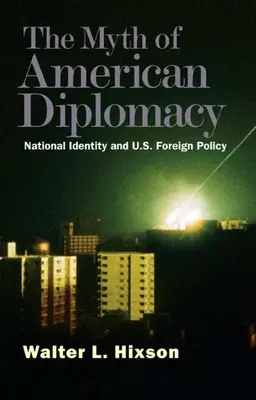 The Myth of American Diplomacy

National Identity and U.S. Foreign Policy

Walter L. Hixson